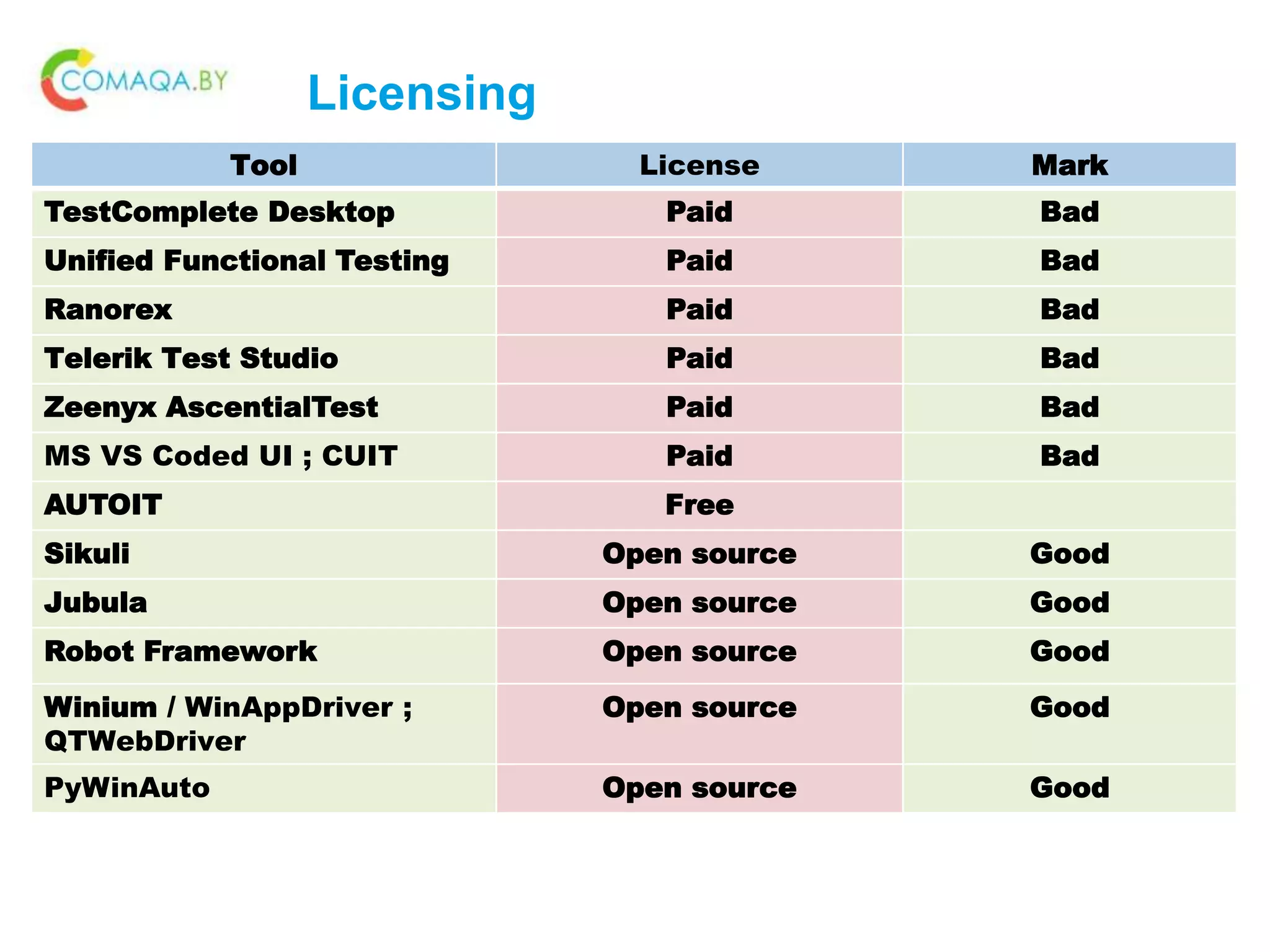 COMAQA.BY

Licensing

| Tool | License | Mark |
|---|---|---|
| TestComplete Desktop | Paid | Bad |
| Unified Functional Testing | Paid | Bad |
| Ranorex | Paid | Bad |
| Telerik Test Studio | Paid | Bad |
| Zeenyx AscentialTest | Paid | Bad |
| MS VS Coded UI ; CUIT | Paid | Bad |
| AUTOIT | Free | |
| Sikuli | Open source | Good |
| Jubula | Open source | Good |
| Robot Framework | Open source | Good |
| Winium / WinAppDriver ; QTWebDriver | Open source | Good |
| PyWinAuto | Open source | Good |